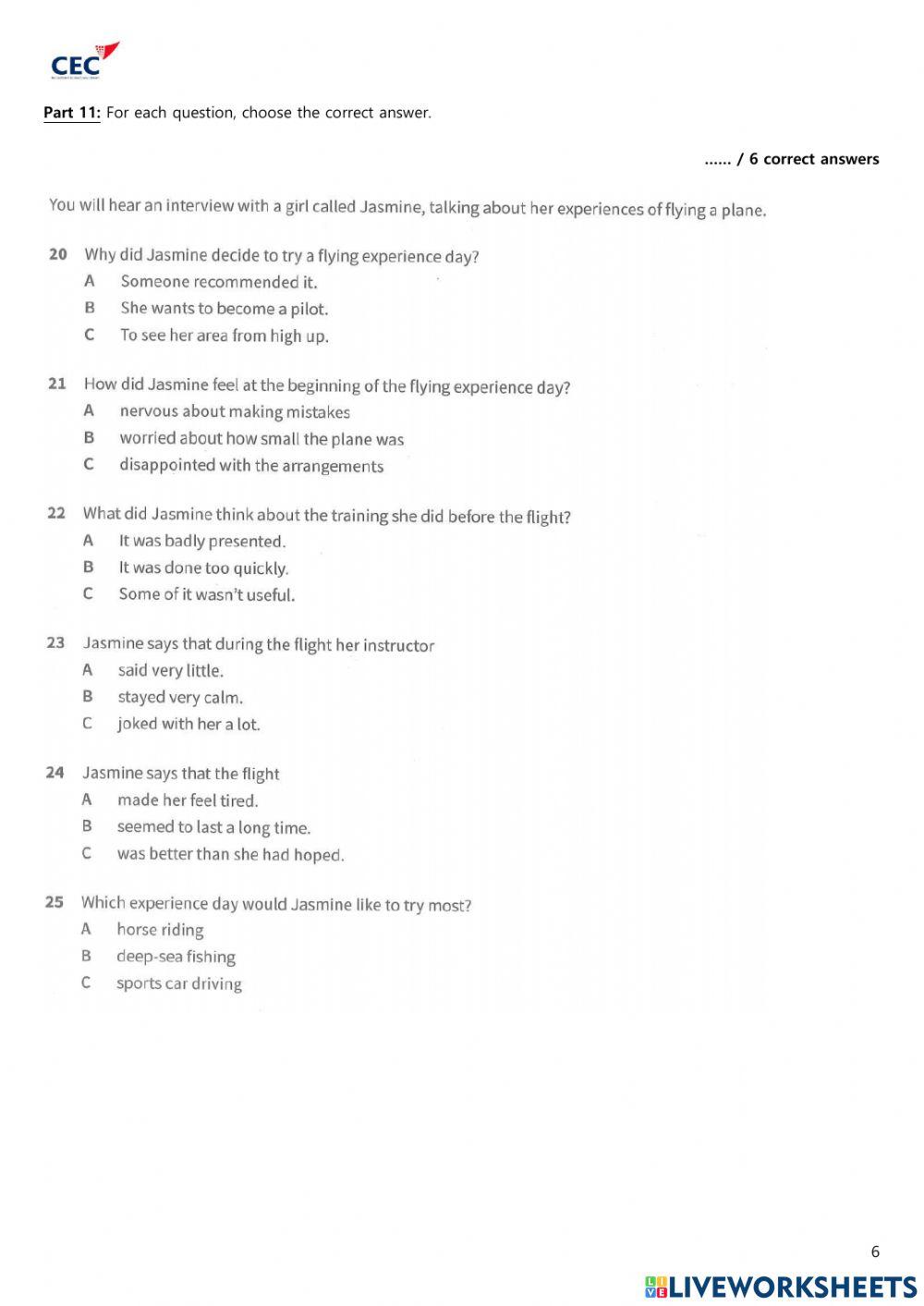 CEC

Part 11: For each question, choose the correct answer.

...... / 6 correct answers

You will hear an interview with a girl called Jasmine, talking about her experiences of flying a plane.

20 Why did Jasmine decide to try a flying experience day?
A Someone recommended it.
B She wants to become a pilot.
C To see her area from high up.

21 How did Jasmine feel at the beginning of the flying experience day?
A nervous about making mistakes
B worried about how small the plane was
C disappointed with the arrangements

22 What did Jasmine think about the training she did before the flight?
A It was badly presented.
B It was done too quickly.
C Some of it wasn't useful.

23 Jasmine says that during the flight her instructor
A said very little.
B stayed very calm.
C joked with her a lot.

24 Jasmine says that the flight
A made her feel tired.
B seemed to last a long time.
C was better than she had hoped.

25 Which experience day would Jasmine like to try most?
A horse riding
B deep-sea fishing
C sports car driving

6

LIVEWORKSHEETS